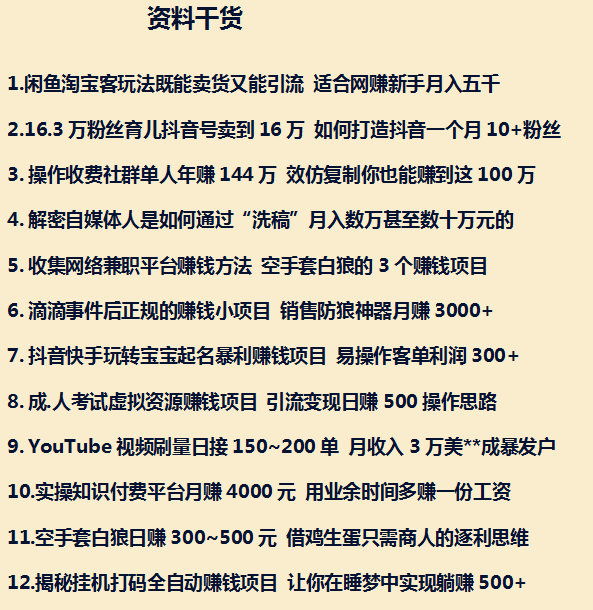 资料干货

1.闲鱼淘宝客玩法既能卖货又能引流 适合网赚新手月入五千

2.16.3 万粉丝育儿抖音号卖到 16 万 如何打造抖音一个月 10+粉丝

3. 操作收费社群单人年赚 144 万 效仿复制你也能赚到这 100 万

4. 解密自媒体人是如何通过“洗稿”月入数万甚至数十万元的

5. 收集网络兼职平台赚钱方法 空手套白狼的 3 个赚钱项目

6. 滴滴事件后正规的赚钱小项目 销售防狼神器月赚 3000+

7. 抖音快手玩转宝宝起名暴利赚钱项目 易操作客单利润 300+

8. 成.人考试虚拟资源赚钱项目 引流变现日赚 500 操作思路

9. YouTube 视频刷量日接 150~200 单 月收入 3 万美**成暴发户

10.实操知识付费平台月赚 4000 元 用业余时间多赚一份工资

11.空手套白狼日赚 300~500 元 借鸡生蛋只需商人的逐利思维

12.揭秘挂机打码全自动赚钱项目 让你在睡梦中实现躺赚 500+